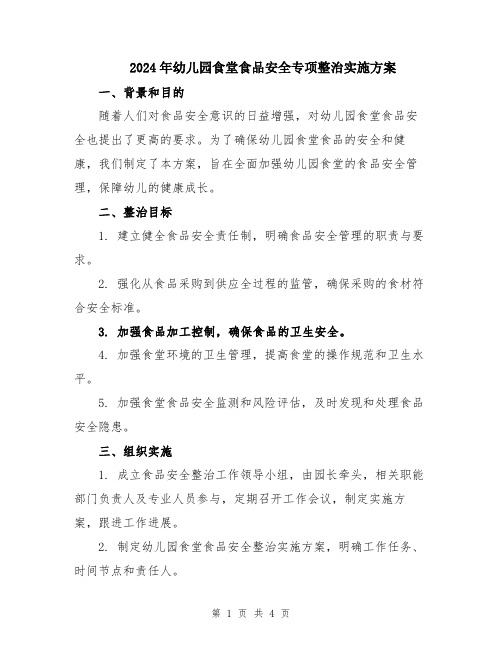 2024年幼儿园食堂食品安全专项整治实施方案

一、背景和目的

随着人们对食品安全意识的日益增强，对幼儿园食堂食品安全也提出了更高的要求。为了确保幼儿园食堂食品的安全和健康，我们制定了本方案，旨在全面加强幼儿园食堂的食品安全管理，保障幼儿的健康成长。

二、整治目标

1. 建立健全食品安全责任制，明确食品安全管理的职责与要求。

2. 强化从食品采购到供应全过程的监管，确保采购的食材符合安全标准。

3. 加强食品加工控制，确保食品的卫生安全。

4. 加强食堂环境的卫生管理，提高食堂的操作规范和卫生水平。

5. 加强食堂食品安全监测和风险评估，及时发现和处理食品安全隐患。

三、组织实施

1. 成立食品安全整治工作领导小组，由园长牵头，相关职能部门负责人及专业人员参与，定期召开工作会议，制定实施方案，跟进工作进展。

2. 制定幼儿园食堂食品安全整治实施方案，明确工作任务、时间节点和责任人。

第 1 页 共 4 页